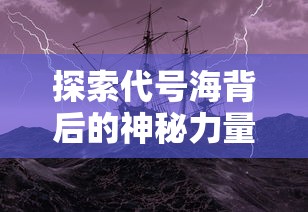 探索代号海背后的神秘力量